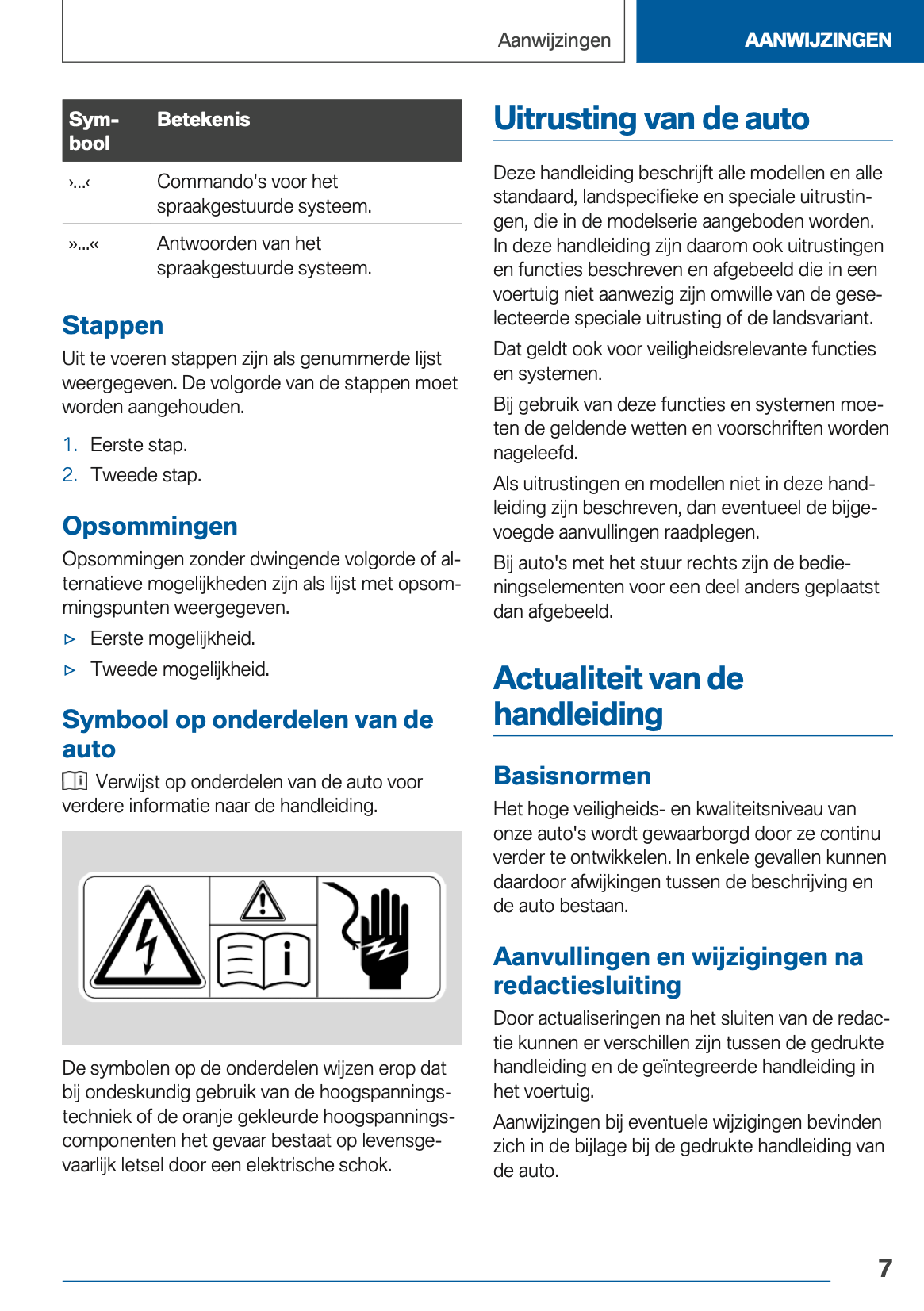 Aanwijzingen

AANWIJZINGEN

| Symbool | Betekenis |
|---|---|
| ›...‹ | Commando's voor het spraakgestuurde systeem. |
| »...« | Antwoorden van het spraakgestuurde systeem. |

Stappen

Uit te voeren stappen zijn als genummerde lijst weergegeven. De volgorde van de stappen moet worden aangehouden.

1. Eerste stap.
2. Tweede stap.

Opsommingen

Opsommingen zonder dwingende volgorde of alternatieve mogelijkheden zijn als lijst met opsommingspunten weergegeven.

▷ Eerste mogelijkheid.
▷ Tweede mogelijkheid.

Symbool op onderdelen van de auto

Verwijst op onderdelen van de auto voor verdere informatie naar de handleiding.

De symbolen op de onderdelen wijzen erop dat bij ondeskundig gebruik van de hoogspanningstechniek of de oranje gekleurde hoogspanningscomponenten het gevaar bestaat op levensgevaarlijk letsel door een elektrische schok.

Uitrusting van de auto

Deze handleiding beschrijft alle modellen en alle standaard, landspecifieke en speciale uitrustingen, die in de modelserie aangeboden worden. In deze handleiding zijn daarom ook uitrustingen en functies beschreven en afgebeeld die in een voertuig niet aanwezig zijn omwille van de geselecteerde speciale uitrusting of de landsvariant.

Dat geldt ook voor veiligheidsrelevante functies en systemen.

Bij gebruik van deze functies en systemen moeten de geldende wetten en voorschriften worden nageleefd.

Als uitrustingen en modellen niet in deze handleiding zijn beschreven, dan eventueel de bijgevoegde aanvullingen raadplegen.

Bij auto's met het stuur rechts zijn de bedieningselementen voor een deel anders geplaatst dan afgebeeld.

Actualiteit van de handleiding

Basisnormen

Het hoge veiligheids- en kwaliteitsniveau van onze auto's wordt gewaarborgd door ze continu verder te ontwikkelen. In enkele gevallen kunnen daardoor afwijkingen tussen de beschrijving en de auto bestaan.

Aanvullingen en wijzigingen na redactiesluiting

Door actualiseringen na het sluiten van de redactie kunnen er verschillen zijn tussen de gedrukte handleiding en de geïntegreerde handleiding in het voertuig.

Aanwijzingen bij eventuele wijzigingen bevinden zich in de bijlage bij de gedrukte handleiding van de auto.

7